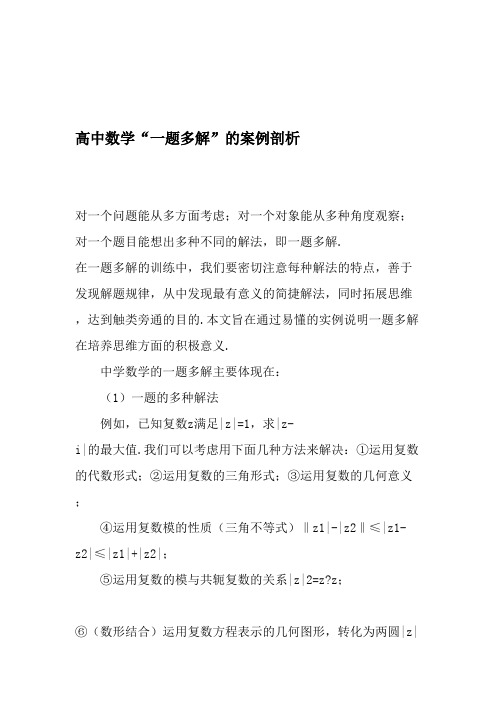 高中数学“一题多解”的案例剖析

对一个问题能从多方面考虑；对一个对象能从多种角度观察；对一个题目能想出多种不同的解法，即一题多解.

在一题多解的训练中，我们要密切注意每种解法的特点，善于发现解题规律，从中发现最有意义的简捷解法，同时拓展思维，达到触类旁通的目的.本文旨在通过易懂的实例说明一题多解在培养思维方面的积极意义.

中学数学的一题多解主要体现在：

（1）一题的多种解法

例如，已知复数z满足|z|=1，求|z-i|的最大值.我们可以考虑用下面几种方法来解决：①运用复数的代数形式；②运用复数的三角形式；③运用复数的几何意义；

④运用复数模的性质（三角不等式）‖z1|-|z2‖≤|z1-z2|≤|z1|+|z2|；

⑤运用复数的模与共轭复数的关系|z|2=z?z；

⑥（数形结合）运用复数方程表示的几何图形，转化为两圆|z|